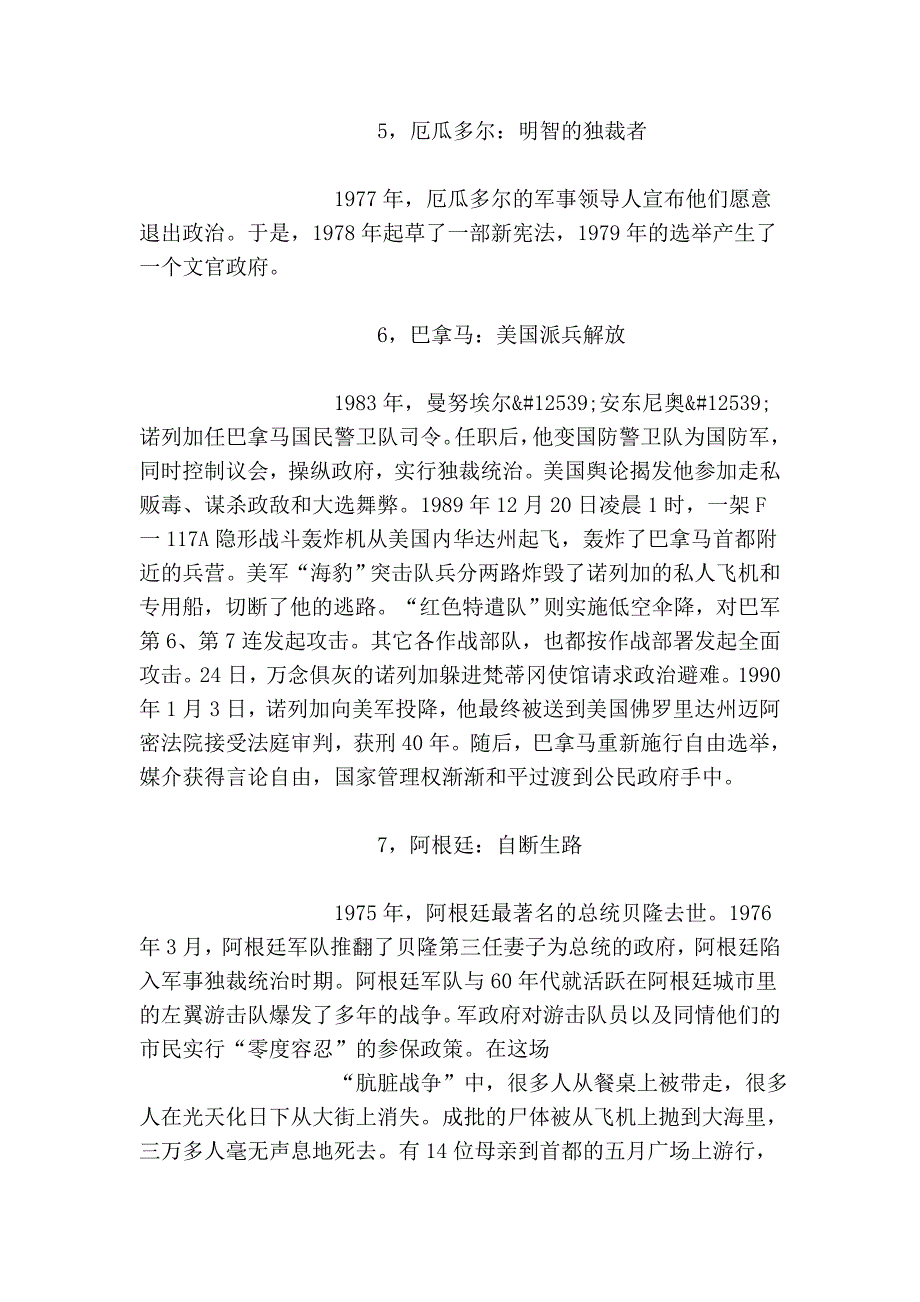 5，厄瓜多尔：明智的独裁者

1977 年，厄瓜多尔的军事领导人宣布他们愿意退出政治。于是，1978 年起草了一部新宪法，1979 年的选举产生了一个文官政府。

6，巴拿马：美国派兵解放

1983 年，曼努埃尔&#12539;安东尼奥&#12539;诺列加任巴拿马国民警卫队司令。任职后，他变国防警卫队为国防军，同时控制议会，操纵政府，实行独裁统治。美国舆论揭发他参加走私贩毒、谋杀政敌和大选舞弊。1989 年 12 月 20 日凌晨 1 时，一架 F 一 117A 隐形战斗轰炸机从美国内华达州起飞，轰炸了巴拿马首都附近的兵营。美军“海豹”突击队兵分两路炸毁了诺列加的私人飞机和专用船，切断了他的逃路。“红色特遣队”则实施低空伞降，对巴军第 6、第 7 连发起攻击。其它各作战部队，也都按作战部署发起全面攻击。24 日，万念俱灰的诺列加躲进梵蒂冈使馆请求政治避难。1990 年 1 月 3 日，诺列加向美军投降，他最终被送到美国佛罗里达州迈阿密法院接受法庭审判，获刑 40 年。随后，巴拿马重新施行自由选举，媒介获得言论自由，国家管理权渐渐和平过渡到公民政府手中。

7，阿根廷：自断生路

1975 年，阿根廷最著名的总统贝隆去世。1976 年 3 月，阿根廷军队推翻了贝隆第三任妻子为总统的政府，阿根廷陷入军事独裁统治时期。阿根廷军队与 60 年代就活跃在阿根廷城市里的左翼游击队爆发了多年的战争。军政府对游击队员以及同情他们的市民实行“零度容忍”的参保政策。在这场

“肮脏战争”中，很多人从餐桌上被带走，很多人在光天化日下从大街上消失。成批的尸体被从飞机上抛到大海里，三万多人毫无声息地死去。有 14 位母亲到首都的五月广场上游行，